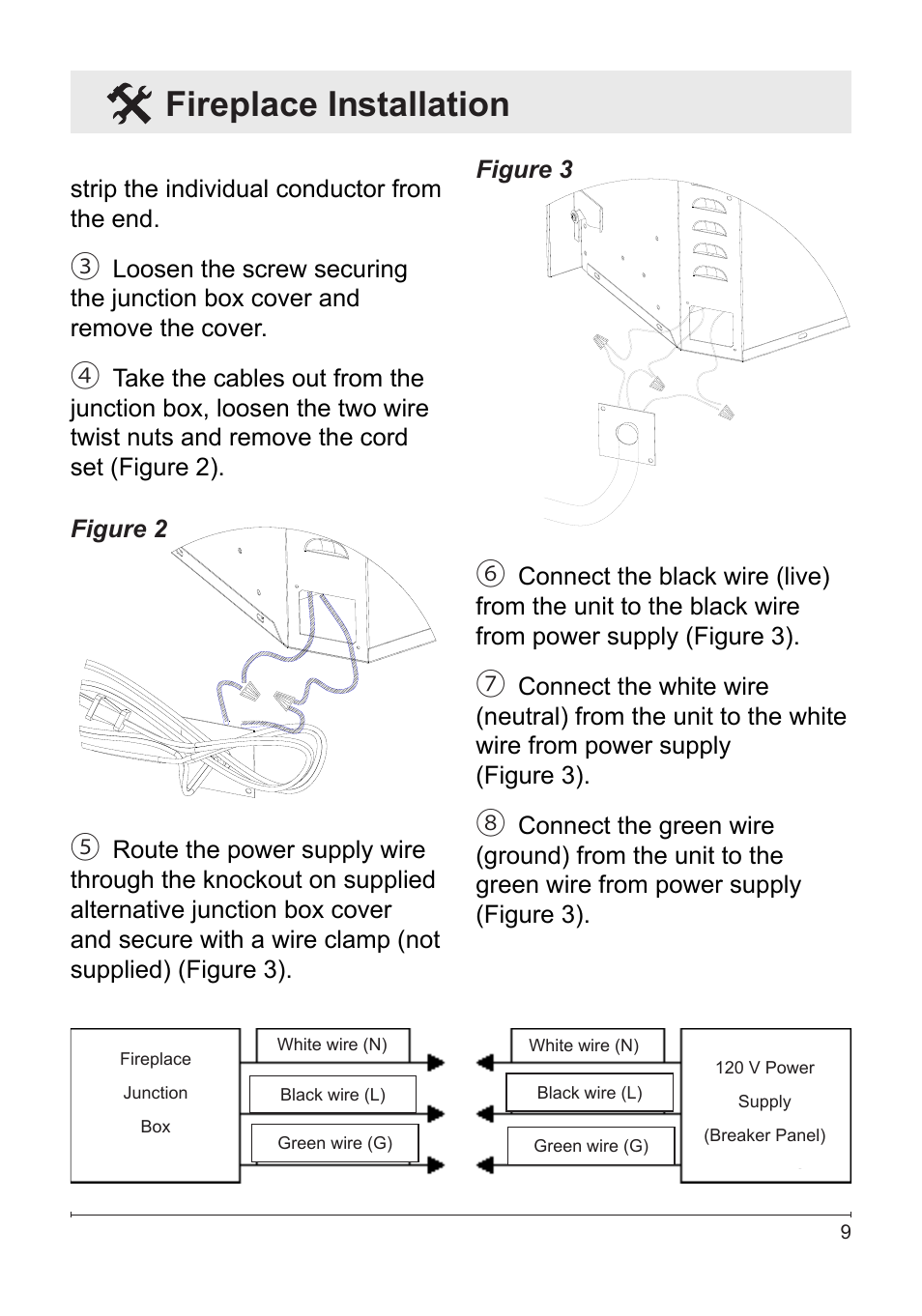 Fireplace Installation

strip the individual conductor from the end.

③ Loosen the screw securing the junction box cover and remove the cover.

④ Take the cables out from the junction box, loosen the two wire twist nuts and remove the cord set (Figure 2).

Figure 2

⑤ Route the power supply wire through the knockout on supplied alternative junction box cover and secure with a wire clamp (not supplied) (Figure 3).

Figure 3

⑥ Connect the black wire (live) from the unit to the black wire from power supply (Figure 3).

⑦ Connect the white wire (neutral) from the unit to the white wire from power supply (Figure 3).

⑧ Connect the green wire (ground) from the unit to the green wire from power supply (Figure 3).

Fireplace Junction Box

White wire (N)

Black wire (L)

Green wire (G)

White wire (N)

Black wire (L)

Green wire (G)

120 V Power Supply (Breaker Panel)

9